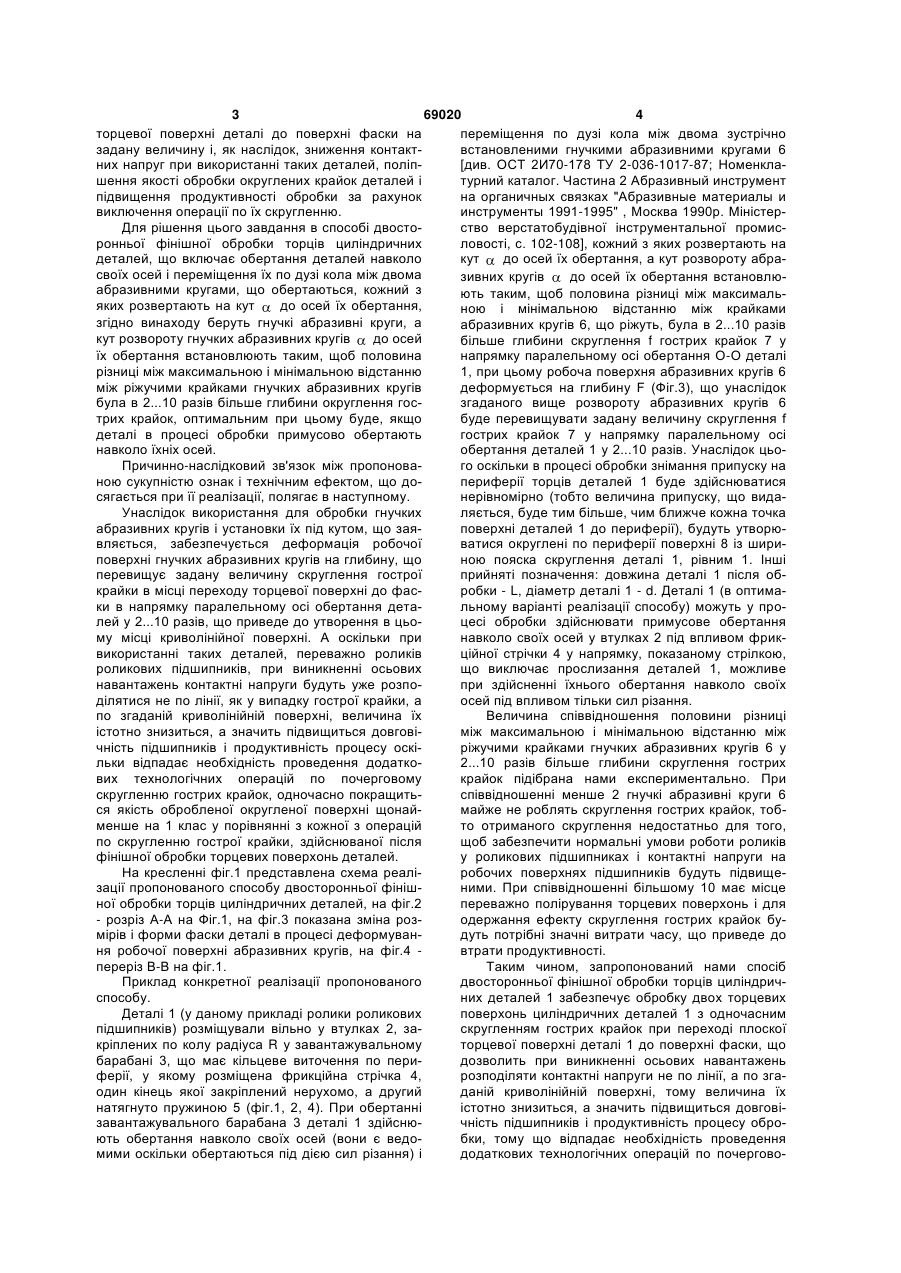 3 69020 4

торцевої поверхні деталі до поверхні фаски на задану величину і, як наслідок, зниження контактних напруг при використанні таких деталей, поліпшення якості обробки округлених крайок деталей і підвищення продуктивності обробки за рахунок виключення операції по їх скругленню.

Для рішення цього завдання в способі двосторонньої фінішної обробки торців циліндричних деталей, що включає обертання деталей навколо своїх осей і переміщення їх по дузі кола між двома абразивними кругами, що обертаються, кожний з яких розвертають на кут $\alpha$ до осей їх обертання, згідно винаходу беруть гнучкі абразивні круги, а кут розвороту гнучких абразивних кругів $\alpha$ до осей їх обертання встановлюють таким, щоб половина різниці між максимальною і мінімальною відстанню між ріжучими крайками гнучких абразивних кругів була в 2...10 разів більше глибини округлення гострих крайок, оптимальним при цьому буде, якщо деталі в процесі обробки примусово обертають навколо їхніх осей.

Причинно-наслідковий зв'язок між пропонованою сукупністю ознак і технічним ефектом, що досягається при її реалізації, полягає в наступному.

Унаслідок використання для обробки гнучких абразивних кругів і установки їх під кутом, що заявляється, забезпечується деформація робочої поверхні гнучких абразивних кругів на глибину, що перевищує задану величину скруглення гострої крайки в місці переходу торцевої поверхні до фаски в напрямку паралельному осі обертання деталей у 2...10 разів, що приведе до утворення в цьому місці криволінійної поверхні. А оскільки при використанні таких деталей, переважно роликів роликових підшипників, при виникненні осьових навантажень контактні напруги будуть уже розподілятися не по лінії, як у випадку гострої крайки, а по згаданій криволінійній поверхні, величина їх істотно знизиться, а значить підвищиться довговічність підшипників і продуктивність процесу оскільки відпадає необхідність проведення додаткових технологічних операцій по почерговому скругленню гострих крайок, одночасно покращиться якість обробленої округленої поверхні щонайменше на 1 клас у порівнянні з кожної з операцій по скругленню гострої крайки, здійснюваної після фінішної обробки торцевих поверхонь деталей.

На кресленні фіг.1 представлена схема реалізації пропонованого способу двосторонньої фінішної обробки торців циліндричних деталей, на фіг.2 - розріз А-А на Фіг.1, на фіг.3 показана зміна розмірів і форми фаски деталі в процесі деформування робочої поверхні абразивних кругів, на фіг.4 - переріз В-В на фіг.1.

Приклад конкретної реалізації пропонованого способу.

Деталі 1 (у даному прикладі ролики роликових підшипників) розміщували вільно у втулках 2, закріплених по колу радіуса R у завантажувальному барабані 3, що має кільцеве виточення по периферії, у якому розміщена фрикційна стрічка 4, один кінець якої закріплений нерухомо, а другий натягнуто пружиною 5 (фіг.1, 2, 4). При обертанні завантажувального барабана 3 деталі 1 здійснюють обертання навколо своїх осей (вони є ведомими оскільки обертаються під дією сил різання) і переміщення по дузі кола між двома зустрічно встановленими гнучкими абразивними кругами 6 [див. ОСТ 2И70-178 ТУ 2-036-1017-87; Номенклатурний каталог. Частина 2 Абразивный инструмент на органичных связках "Абразивные материалы и инструменты 1991-1995" , Москва 1990р. Міністерство верстатобудівної інструментальної промисловості, с. 102-108], кожний з яких розвертають на кут $\alpha$ до осей їх обертання, а кут розвороту абразивних кругів $\alpha$ до осей їх обертання встановлюють таким, щоб половина різниці між максимальною і мінімальною відстанню між крайками абразивних кругів 6, що ріжуть, була в 2...10 разів більше глибини скруглення f гострих крайок 7 у напрямку паралельному осі обертання О-О деталі 1, при цьому робоча поверхня абразивних кругів 6 деформується на глибину F (Фіг.3), що унаслідок згаданого вище розвороту абразивних кругів 6 буде перевищувати задану величину скруглення f гострих крайок 7 у напрямку паралельному осі обертання деталей 1 у 2...10 разів. Унаслідок цього оскільки в процесі обробки знімання припуску на периферії торців деталей 1 буде здійснюватися нерівномірно (тобто величина припуску, що видаляється, буде тим більше, чим ближче кожна точка поверхні деталей 1 до периферії), будуть утворюватися округлені по периферії поверхні 8 із шириною пояска скруглення деталі 1, рівним 1. Інші прийняті позначення: довжина деталі 1 після обробки - L, діаметр деталі 1 - d. Деталі 1 (в оптимальному варіанті реалізації способу) можуть у процесі обробки здійснювати примусове обертання навколо своїх осей у втулках 2 під впливом фрикційної стрічки 4 у напрямку, показаному стрілкою, що виключає прослизання деталей 1, можливе при здійсненні їхнього обертання навколо своїх осей під впливом тільки сил різання.

Величина співвідношення половини різниці між максимальною і мінімальною відстанню між ріжучими крайками гнучких абразивних кругів 6 у 2...10 разів більше глибини скруглення гострих крайок підібрана нами експериментально. При співвідношенні менше 2 гнучкі абразивні круги 6 майже не роблять скруглення гострих крайок, тобто отриманого скруглення недостатньо для того, щоб забезпечити нормальні умови роботи роликів у роликових підшипниках і контактні напруги на робочих поверхнях підшипників будуть підвищеними. При співвідношенні більшому 10 має місце переважно полірування торцевих поверхонь і для одержання ефекту скруглення гострих крайок будуть потрібні значні витрати часу, що приведе до втрати продуктивності.

Таким чином, запропонований нами спосіб двосторонньої фінішної обробки торців циліндричних деталей 1 забезпечує обробку двох торцевих поверхонь циліндричних деталей 1 з одночасним скругленням гострих крайок при переході плоскої торцевої поверхні деталі 1 до поверхні фаски, що дозволить при виникненні осьових навантажень розподіляти контактні напруги не по лінії, а по згаданій криволінійній поверхні, тому величина їх істотно знизиться, а значить підвищиться довговічність підшипників і продуктивність процесу обробки, тому що відпадає необхідність проведення додаткових технологічних операцій по почергово-